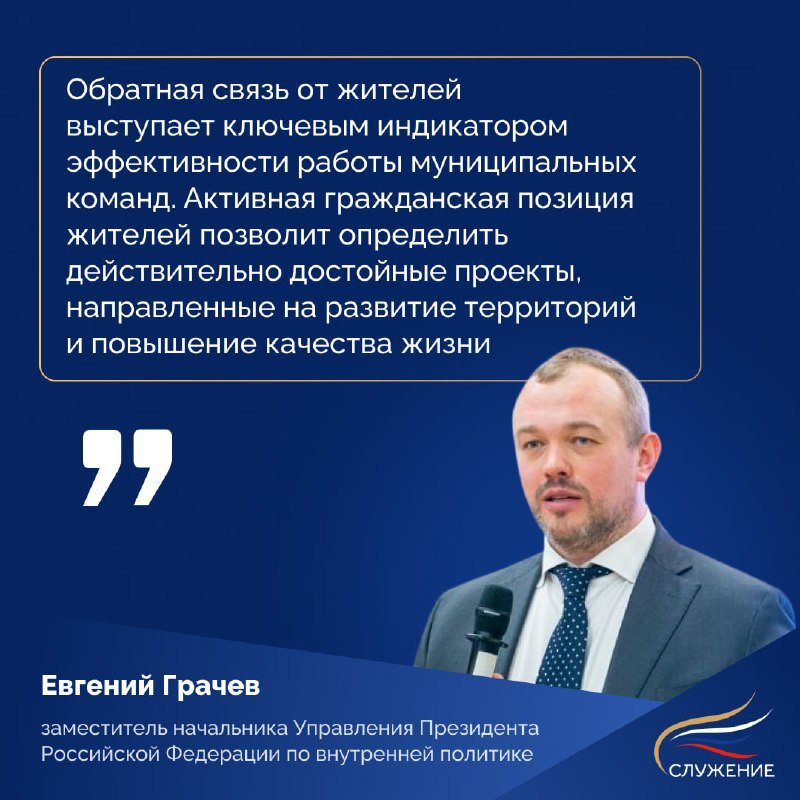 Обратная связь от жителей выступает ключевым индикатором эффективности работы муниципальных команд. Активная гражданская позиция жителей позволит определить действительно достойные проекты, направленные на развитие территорий и повышение качества жизни

Евгений Грачев

заместитель начальника Управления Президента Российской Федерации по внутренней политике

СЛУЖЕНИЕ